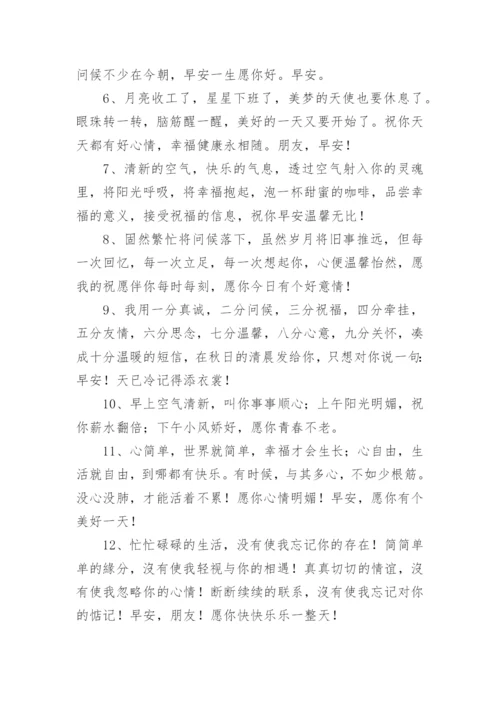 问候不少在今朝，早安一生愿你好。早安。

6、月亮收工了，星星下班了，美梦的天使也要休息了。眼珠转一转，脑筋醒一醒，美好的一天又要开始了。祝你天天都有好心情，幸福健康永相随。朋友，早安！

7、清新的空气，快乐的气息，透过空气射入你的灵魂里，将阳光呼吸，将幸福抱起，泡一杯甜蜜的咖啡，品尝幸福的意义，接受祝福的信息，祝你早安温馨无比！

8、固然繁忙将问候落下，虽然岁月将旧事推远，但每一次回忆，每一次立足，每一次想起你，心便温馨怡然，愿我的祝愿伴你每时每刻，愿你今日有个好意情！

9、我用一分真诚，二分问候，三分祝福，四分牵挂，五分友情，六分思念，七分温馨，八分心意，九分关怀，凑成十分温暖的短信，在秋日的清晨发给你，只想对你说一句：早安！天已冷记得添衣裳！

10、早上空气清新，叫你事事顺心；上午阳光明媚，祝你薪水翻倍；下午小风娇好，愿你青春不老。

11、心简单，世界就简单，幸福才会生长；心自由，生活就自由，到哪都有快乐。有时候，与其多心，不如少根筋。没心没肺，才能活着不累！愿你心情明媚！早安，愿你有个美好一天！

12、忙忙碌碌的生活，没有使我忘记你的存在！简简单单的缘分，沒有使我轻视与你的相遇！真真切切的情谊，沒有使我忽略你的心情！断断续续的联系，沒有使我忘记对你的惦记！早安，朋友！愿你快快乐乐一整天！